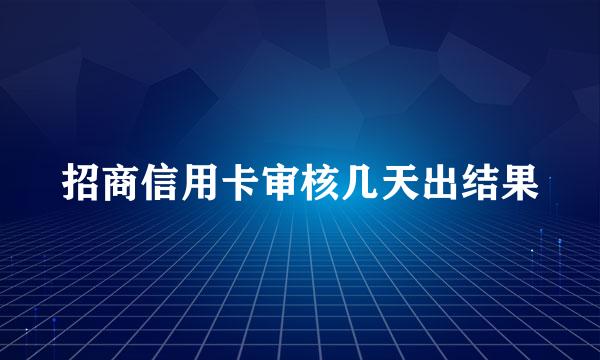 招商信用卡审核几天出结果